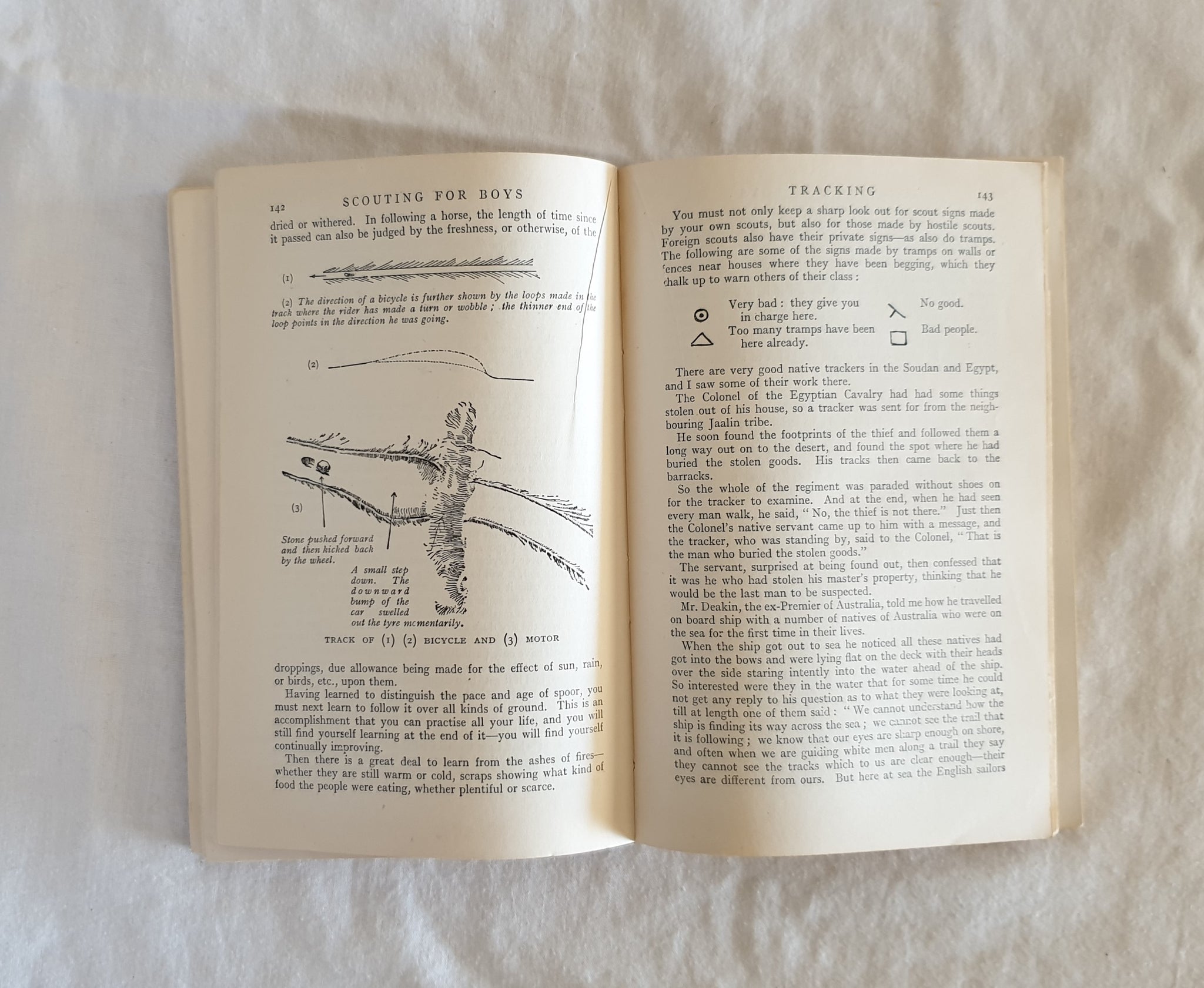 142 SCOUTING FOR BOYS

dried or withered. In following a horse, the length of time since it passed can also be judged by the freshness, or otherwise, of the

(1)

(2) The direction of a bicycle is further shown by the loops made in the track where the rider has made a turn or wobble; the thinner end of the loop points in the direction he was going.

(2)

(3)

Stone pushed forward and then kicked back by the wheel.

A small step down. The downward bump of the car swelled out the tyre momentarily.

TRACK OF (1) (2) BICYCLE AND (3) MOTOR

droppings, due allowance being made for the effect of sun, rain, or birds, etc., upon them.

Having learned to distinguish the pace and age of spoor, you must next learn to follow it over all kinds of ground. This is an accomplishment that you can practise all your life, and you will still find yourself learning at the end of it—you will find yourself continually improving.

Then there is a great deal to learn from the ashes of fires—whether they are still warm or cold, scraps showing what kind of food the people were eating, whether plentiful or scarce.

TRACKING 143

You must not only keep a sharp look out for scout signs made by your own scouts, but also for those made by hostile scouts. Foreign scouts also have their private signs—as also do tramps. The following are some of the signs made by tramps on walls or fences near houses where they have been begging, which they chalk up to warn others of their class:

Very bad: they give you in charge here.
Too many tramps have been here already.
No good.
Bad people.

There are very good native trackers in the Soudan and Egypt, and I saw some of their work there.

The Colonel of the Egyptian Cavalry had had some things stolen out of his house, so a tracker was sent for from the neighbouring Jaalin tribe.

He soon found the footprints of the thief and followed them a long way out on to the desert, and found the spot where he had buried the stolen goods. His tracks then came back to the barracks.

So the whole of the regiment was paraded without shoes on for the tracker to examine. And at the end, when he had seen every man walk, he said, "No, the thief is not there." Just then the Colonel's native servant came up to him with a message, and the tracker, who was standing by, said to the Colonel, "That is the man who buried the stolen goods."

The servant, surprised at being found out, then confessed that it was he who had stolen his master's property, thinking that he would be the last man to be suspected.

Mr. Deakin, the ex-Premier of Australia, told me how he travelled on board ship with a number of natives of Australia who were on the sea for the first time in their lives.

When the ship got out to sea he noticed all these natives had got into the bows and were lying flat on the deck with their heads over the side staring intently into the water ahead of the ship. So interested were they in the water that for some time he could not get any reply to his question as to what they were looking at, till at length one of them said: "We cannot understand how the ship is finding its way across the sea; we cannot see the trail that it is following; we know that our eyes are sharp enough on shore, and often when we are guiding white men along a trail they say they cannot see the tracks which to us are clear enough—their eyes are different from ours. But here at sea the English sailors